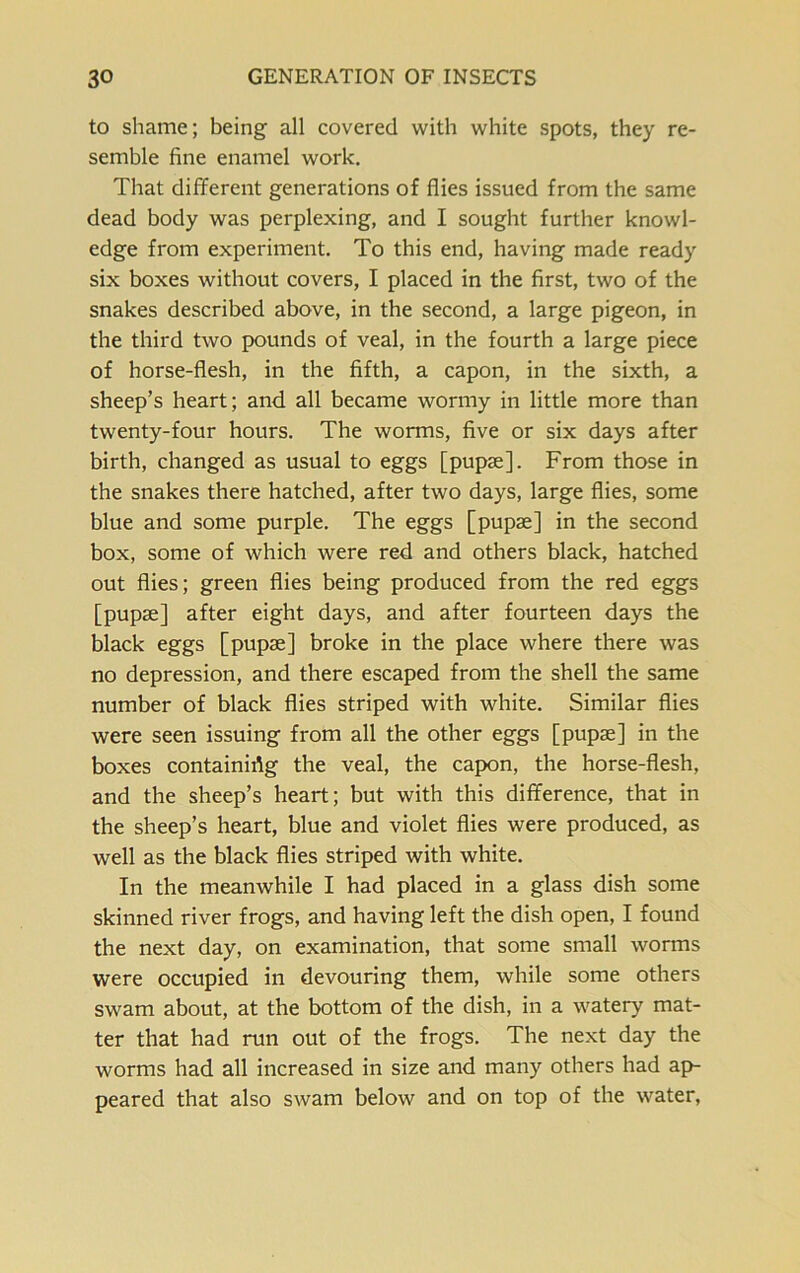 30 GENERATION OF INSECTS

to shame; being all covered with white spots, they resemble fine enamel work.

That different generations of flies issued from the same dead body was perplexing, and I sought further knowledge from experiment. To this end, having made ready six boxes without covers, I placed in the first, two of the snakes described above, in the second, a large pigeon, in the third two pounds of veal, in the fourth a large piece of horse-flesh, in the fifth, a capon, in the sixth, a sheep's heart; and all became wormy in little more than twenty-four hours. The worms, five or six days after birth, changed as usual to eggs [pupæ]. From those in the snakes there hatched, after two days, large flies, some blue and some purple. The eggs [pupæ] in the second box, some of which were red and others black, hatched out flies; green flies being produced from the red eggs [pupæ] after eight days, and after fourteen days the black eggs [pupæ] broke in the place where there was no depression, and there escaped from the shell the same number of black flies striped with white. Similar flies were seen issuing from all the other eggs [pupæ] in the boxes containing the veal, the capon, the horse-flesh, and the sheep's heart; but with this difference, that in the sheep's heart, blue and violet flies were produced, as well as the black flies striped with white.

In the meanwhile I had placed in a glass dish some skinned river frogs, and having left the dish open, I found the next day, on examination, that some small worms were occupied in devouring them, while some others swam about, at the bottom of the dish, in a watery matter that had run out of the frogs. The next day the worms had all increased in size and many others had appeared that also swam below and on top of the water,